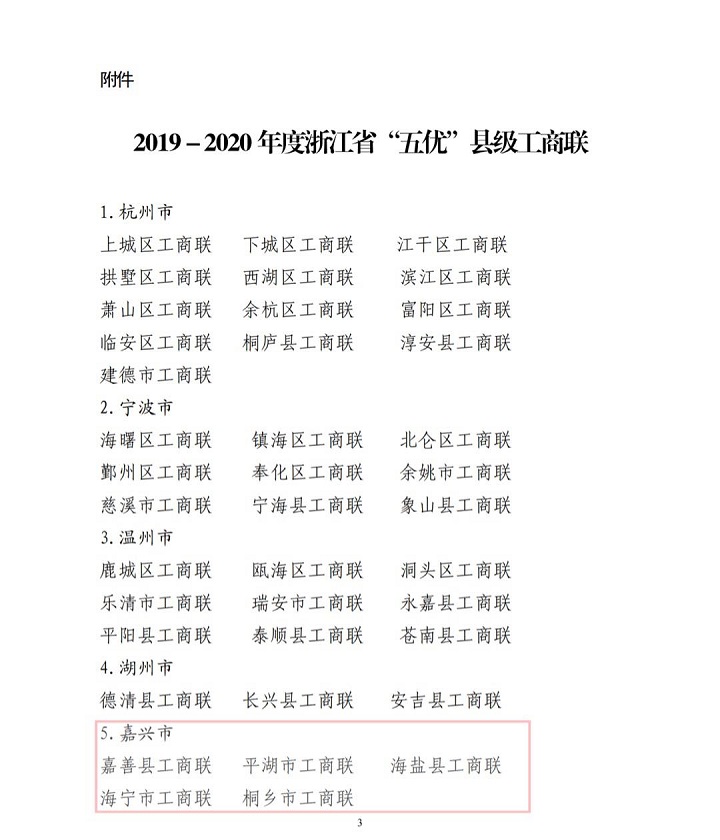 附件

2019－2020 年度浙江省“五优”县级工商联

1. 杭州市
上城区工商联　下城区工商联　江干区工商联
拱墅区工商联　西湖区工商联　滨江区工商联
萧山区工商联　余杭区工商联　富阳区工商联
临安区工商联　桐庐县工商联　淳安县工商联
建德市工商联
2. 宁波市
海曙区工商联　镇海区工商联　北仑区工商联
鄞州区工商联　奉化区工商联　余姚市工商联
慈溪市工商联　宁海县工商联　象山县工商联
3. 温州市
鹿城区工商联　瓯海区工商联　洞头区工商联
乐清市工商联　瑞安市工商联　永嘉县工商联
平阳县工商联　泰顺县工商联　苍南县工商联
4. 湖州市
德清县工商联　长兴县工商联　安吉县工商联
5. 嘉兴市
嘉善县工商联　平湖市工商联　海盐县工商联
海宁市工商联　桐乡市工商联

3